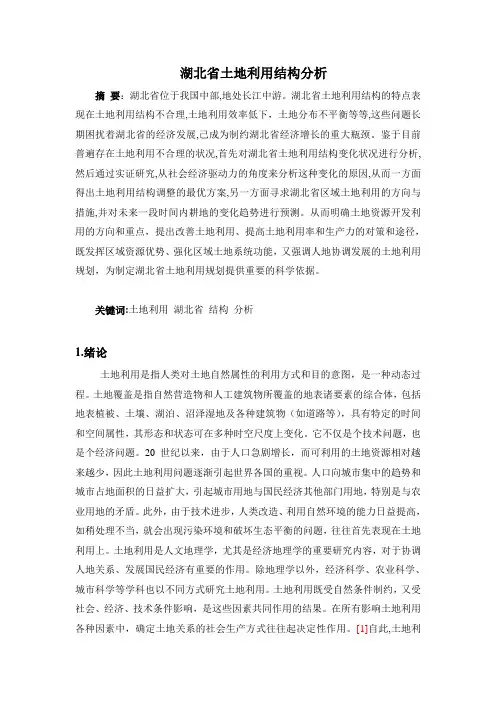 湖北省土地利用结构分析

摘 要：湖北省位于我国中部,地处长江中游。湖北省土地利用结构的特点表现在土地利用结构不合理,土地利用效率低下，土地分布不平衡等等,这些问题长期困扰着湖北省的经济发展,已成为制约湖北省经济增长的重大瓶颈。鉴于目前普遍存在土地利用不合理的状况,首先对湖北省土地利用结构变化状况进行分析,然后通过实证研究,从社会经济驱动力的角度来分析这种变化的原因,从而一方面得出土地利用结构调整的最优方案,另一方面寻求湖北省区域土地利用的方向与措施,并对未来一段时间内耕地的变化趋势进行预测。从而明确土地资源开发利用的方向和重点，提出改善土地利用、提高土地利用率和生产力的对策和途径，既发挥区域资源优势、强化区域土地系统功能，又强调人地协调发展的土地利用规划，为制定湖北省土地利用规划提供重要的科学依据。

关键词:土地利用 湖北省 结构 分析

1.绪论

土地利用是指人类对土地自然属性的利用方式和目的意图，是一种动态过程。土地覆盖是指自然营造物和人工建筑物所覆盖的地表诸要素的综合体，包括地表植被、土壤、湖泊、沼泽湿地及各种建筑物（如道路等），具有特定的时间和空间属性，其形态和状态可在多种时空尺度上变化。它不仅是个技术问题，也是个经济问题。20 世纪以来，由于人口急剧增长，而可利用的土地资源相对越来越少，因此土地利用问题逐渐引起世界各国的重视。人口向城市集中的趋势和城市占地面积的日益扩大，引起城市用地与国民经济其他部门用地，特别是与农业用地的矛盾。此外，由于技术进步，人类改造、利用自然环境的能力日益提高，如稍处理不当，就会出现污染环境和破坏生态平衡的问题，往往首先表现在土地利用上。土地利用是人文地理学，尤其是经济地理学的重要研究内容，对于协调人地关系、发展国民经济有重要的作用。除地理学以外，经济科学、农业科学、城市科学等学科也以不同方式研究土地利用。土地利用既受自然条件制约，又受社会、经济、技术条件影响，是这些因素共同作用的结果。在所有影响土地利用各种因素中，确定土地关系的社会生产方式往往起决定性作用。[1]自此,土地利